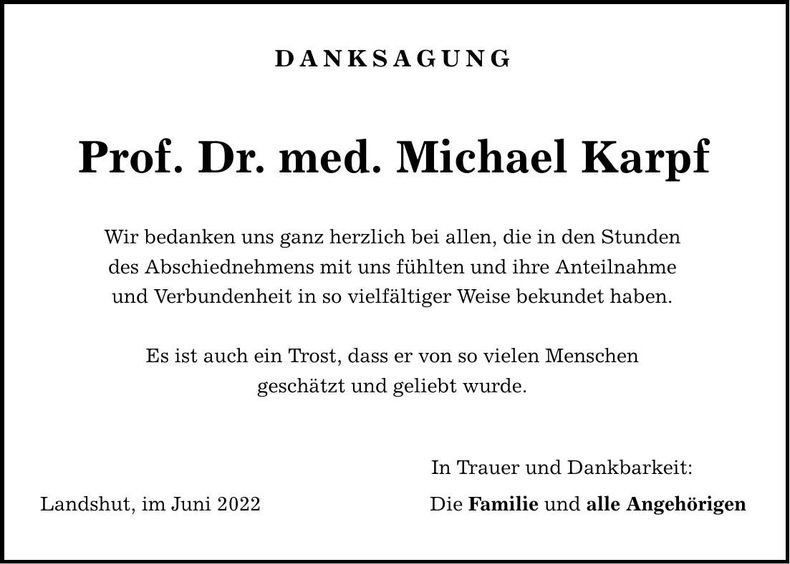 DANKSAGUNG

Prof. Dr. med. Michael Karpf

Wir bedanken uns ganz herzlich bei allen, die in den Stunden des Abschiednehmens mit uns fühlten und ihre Anteilnahme und Verbundenheit in so vielfältiger Weise bekundet haben.

Es ist auch ein Trost, dass er von so vielen Menschen geschätzt und geliebt wurde.

In Trauer und Dankbarkeit:

Landshut, im Juni 2022

Die Familie und alle Angehörigen